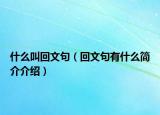 什么叫回文句（回文句有什么简介介绍）